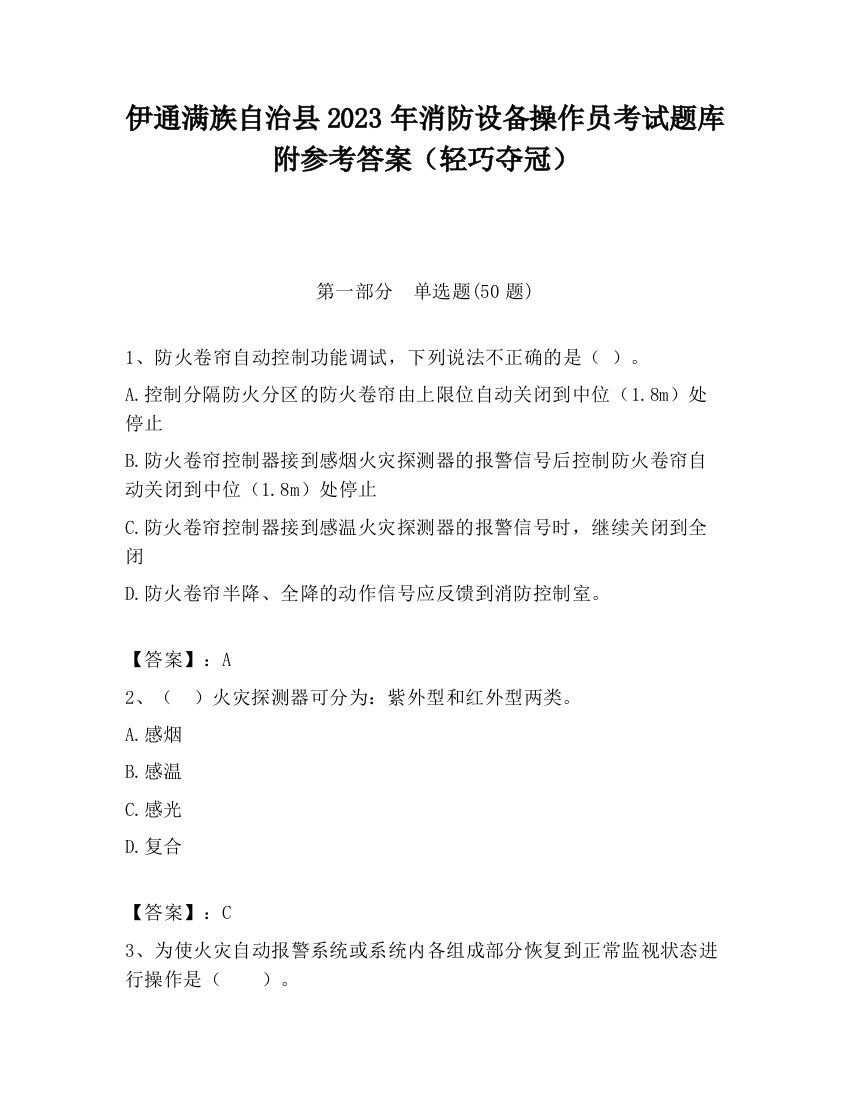 伊通满族自治县2023年消防设备操作员考试题库附参考答案（轻巧夺冠）

第一部分　单选题(50题)

1、防火卷帘自动控制功能调试，下列说法不正确的是（ ）。

A.控制分隔防火分区的防火卷帘由上限位自动关闭到中位（1.8m）处停止

B.防火卷帘控制器接到感烟火灾探测器的报警信号后控制防火卷帘自动关闭到中位（1.8m）处停止

C.防火卷帘控制器接到感温火灾探测器的报警信号时，继续关闭到全闭

D.防火卷帘半降、全降的动作信号应反馈到消防控制室。

【答案】：A

2、（　）火灾探测器可分为：紫外型和红外型两类。

A.感烟

B.感温

C.感光

D.复合

【答案】：C

3、为使火灾自动报警系统或系统内各组成部分恢复到正常监视状态进行操作是（　　）。